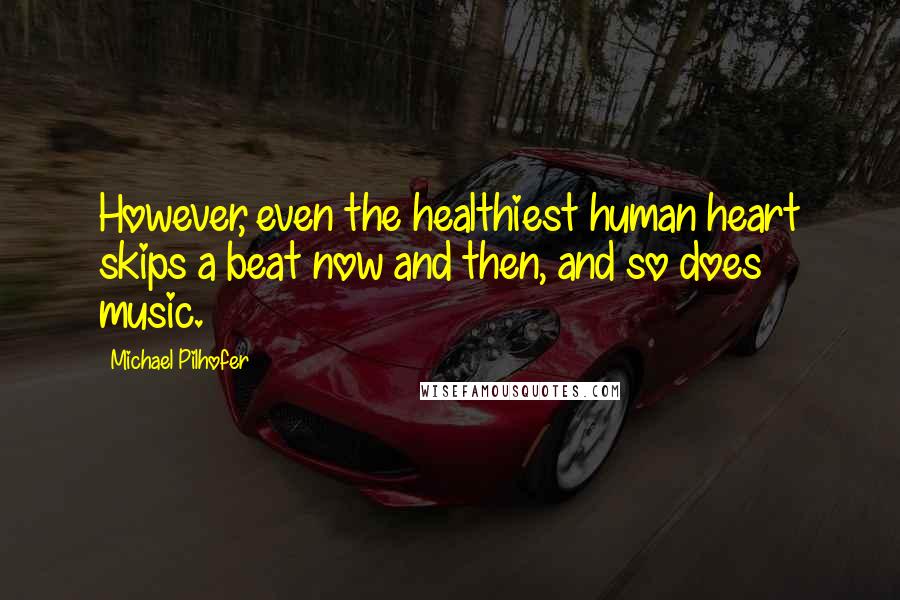 However, even the healthiest human heart skips a beat now and then, and so does music.

Michael Pilhofer

WISEFAMOUSQUOTES.COM